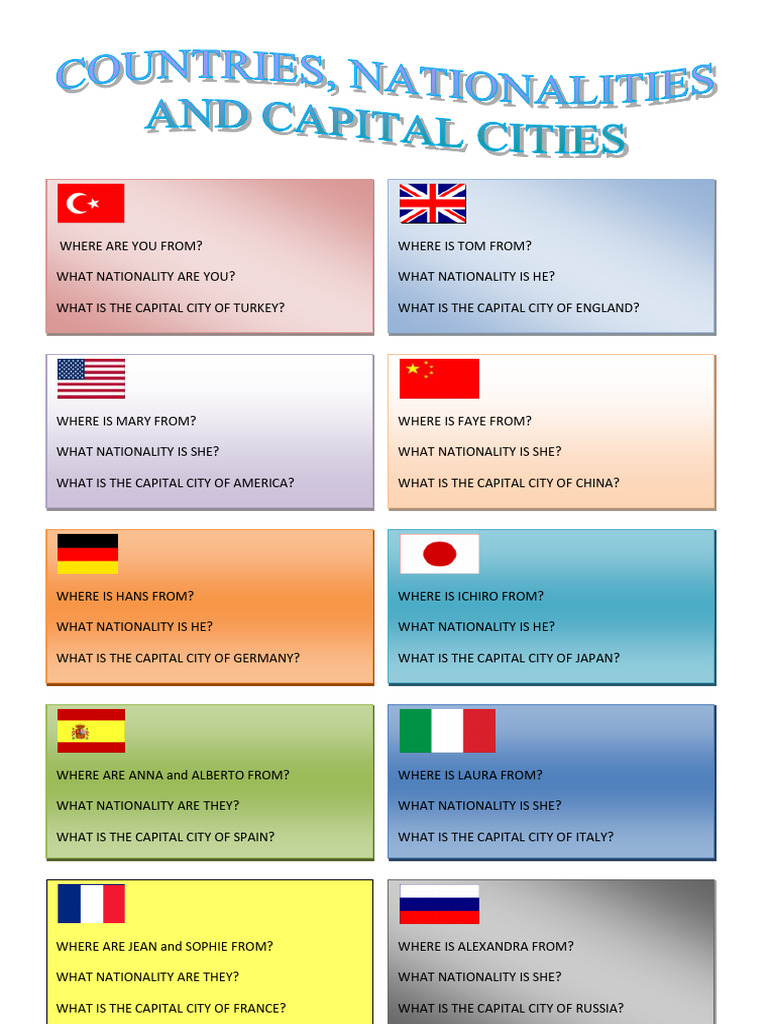 COUNTRIES, NATIONALITIES AND CAPITAL CITIES

WHERE ARE YOU FROM?
WHAT NATIONALITY ARE YOU?
WHAT IS THE CAPITAL CITY OF TURKEY?

WHERE IS TOM FROM?
WHAT NATIONALITY IS HE?
WHAT IS THE CAPITAL CITY OF ENGLAND?

WHERE IS MARY FROM?
WHAT NATIONALITY IS SHE?
WHAT IS THE CAPITAL CITY OF AMERICA?

WHERE IS FAYE FROM?
WHAT NATIONALITY IS SHE?
WHAT IS THE CAPITAL CITY OF CHINA?

WHERE IS HANS FROM?
WHAT NATIONALITY IS HE?
WHAT IS THE CAPITAL CITY OF GERMANY?

WHERE IS ICHIRO FROM?
WHAT NATIONALITY IS HE?
WHAT IS THE CAPITAL CITY OF JAPAN?

WHERE ARE ANNA and ALBERTO FROM?
WHAT NATIONALITY ARE THEY?
WHAT IS THE CAPITAL CITY OF SPAIN?

WHERE IS LAURA FROM?
WHAT NATIONALITY IS SHE?
WHAT IS THE CAPITAL CITY OF ITALY?

WHERE ARE JEAN and SOPHIE FROM?
WHAT NATIONALITY ARE THEY?
WHAT IS THE CAPITAL CITY OF FRANCE?

WHERE IS ALEXANDRA FROM?
WHAT NATIONALITY IS SHE?
WHAT IS THE CAPITAL CITY OF RUSSIA?